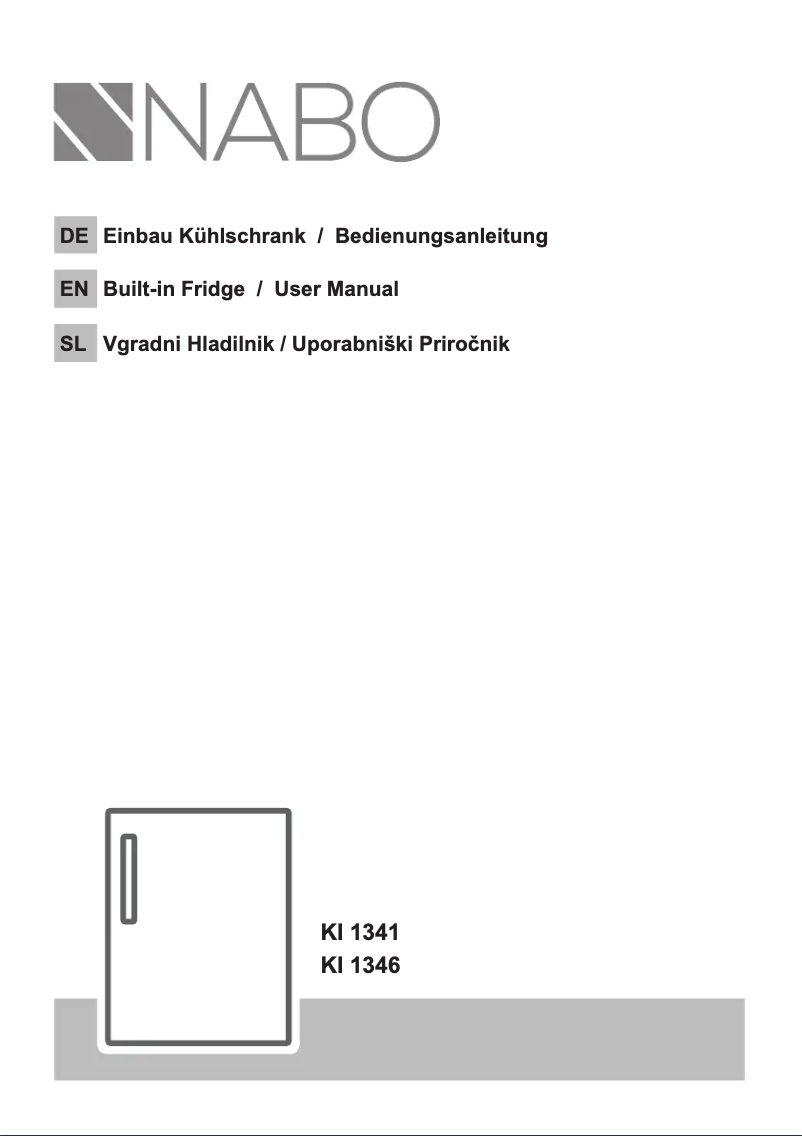 NABO

DE Einbau Kühlschrank / Bedienungsanleitung

EN Built-in Fridge / User Manual

SL Vgradni Hladilnik / Uporabniški Priročnik

KI 1341
KI 1346